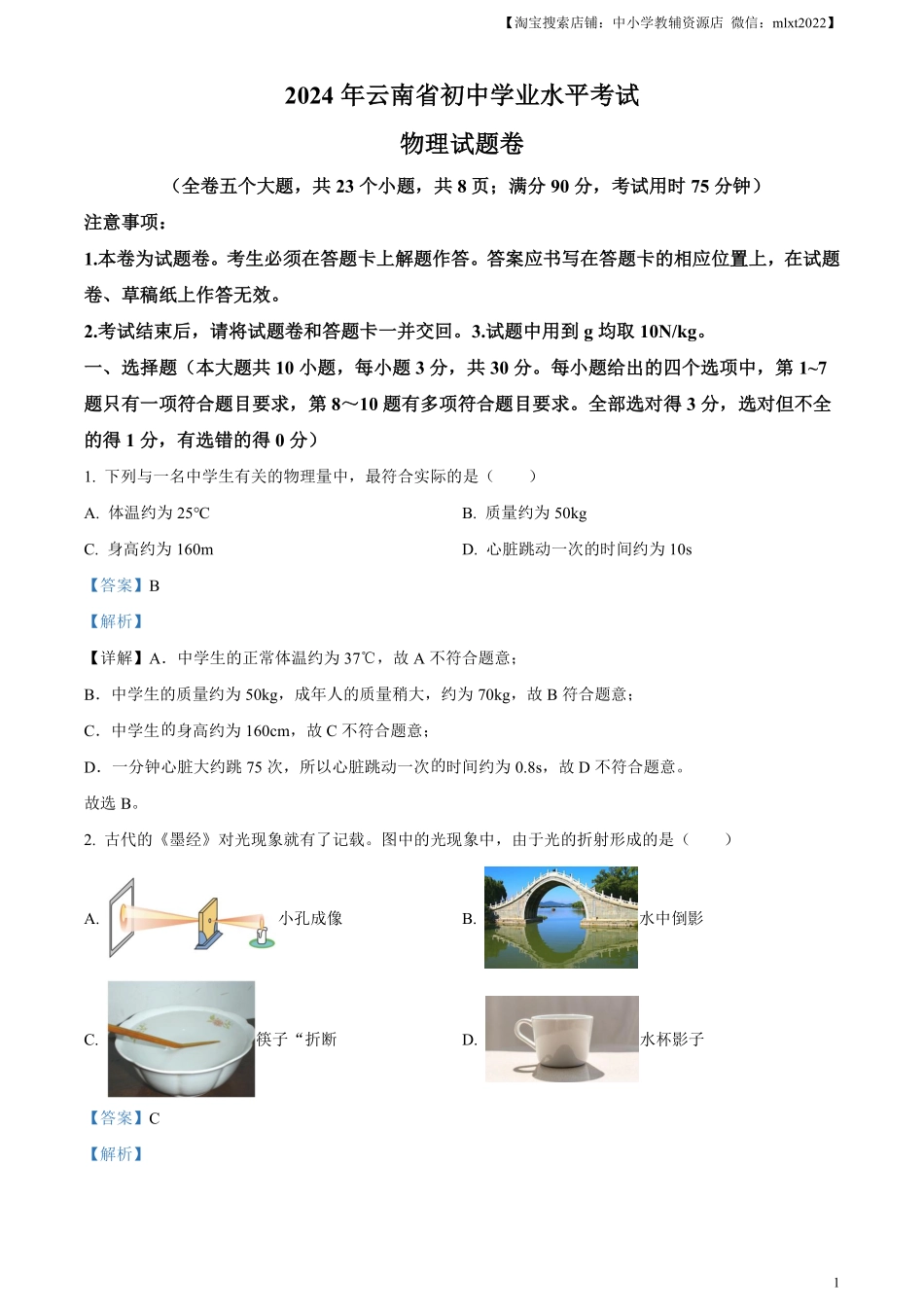 【淘宝搜索店铺：中小学教辅资源店 微信：mlxt2022】

2024 年云南省初中学业水平考试

物理试题卷

（全卷五个大题，共 23 个小题，共 8 页；满分 90 分，考试用时 75 分钟）

注意事项：

1.本卷为试题卷。考生必须在答题卡上解题作答。答案应书写在答题卡的相应位置上，在试题卷、草稿纸上作答无效。

2.考试结束后，请将试题卷和答题卡一并交回。3.试题中用到 g 均取 10N/kg。

一、选择题（本大题共 10 小题，每小题 3 分，共 30 分。每小题给出的四个选项中，第 1~7 题只有一项符合题目要求，第 8～10 题有多项符合题目要求。全部选对得 3 分，选对但不全的得 1 分，有选错的得 0 分）

1. 下列与一名中学生有关的物理量中，最符合实际的是（　　）

A. 体温约为 25°C

B. 质量约为 50kg

C. 身高约为 160m

D. 心脏跳动一次的时间约为 10s

【答案】B

【解析】

【详解】A．中学生的正常体温约为 37℃，故 A 不符合题意；

B．中学生的质量约为 50kg，成年人的质量稍大，约为 70kg，故 B 符合题意；

C．中学生的身高约为 160cm，故 C 不符合题意；

D．一分钟心脏大约跳 75 次，所以心脏跳动一次的时间约为 0.8s，故 D 不符合题意。

故选 B。

2. 古代的《墨经》对光现象就有了记载。图中的光现象中，由于光的折射形成的是（　　）

A. 小孔成像

B. 水中倒影

C. 筷子“折断

D. 水杯影子

【答案】C

【解析】

1